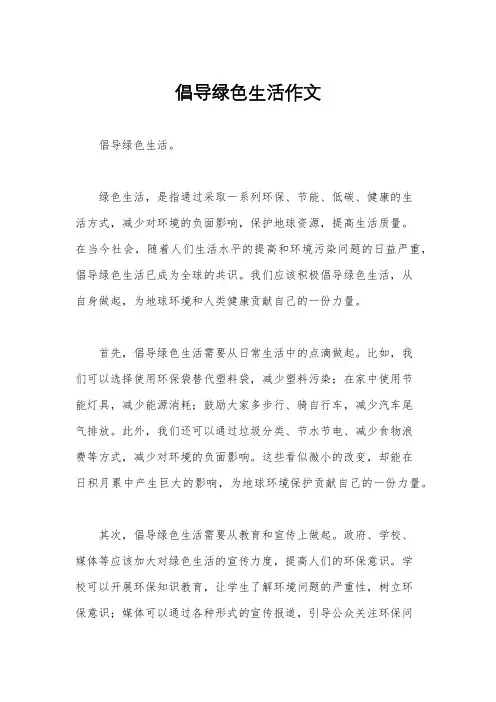 倡导绿色生活作文

倡导绿色生活。

绿色生活，是指通过采取一系列环保、节能、低碳、健康的生活方式，减少对环境的负面影响，保护地球资源，提高生活质量。在当今社会，随着人们生活水平的提高和环境污染问题的日益严重，倡导绿色生活已成为全球的共识。我们应该积极倡导绿色生活，从自身做起，为地球环境和人类健康贡献自己的一份力量。

首先，倡导绿色生活需要从日常生活中的点滴做起。比如，我们可以选择使用环保袋替代塑料袋，减少塑料污染；在家中使用节能灯具，减少能源消耗；鼓励大家多步行、骑自行车，减少汽车尾气排放。此外，我们还可以通过垃圾分类、节水节电、减少食物浪费等方式，减少对环境的负面影响。这些看似微小的改变，却能在日积月累中产生巨大的影响，为地球环境保护贡献自己的一份力量。

其次，倡导绿色生活需要从教育和宣传上做起。政府、学校、媒体等应该加大对绿色生活的宣传力度，提高人们的环保意识。学校可以开展环保知识教育，让学生了解环境问题的严重性，树立环保意识；媒体可以通过各种形式的宣传报道，引导公众关注环保问